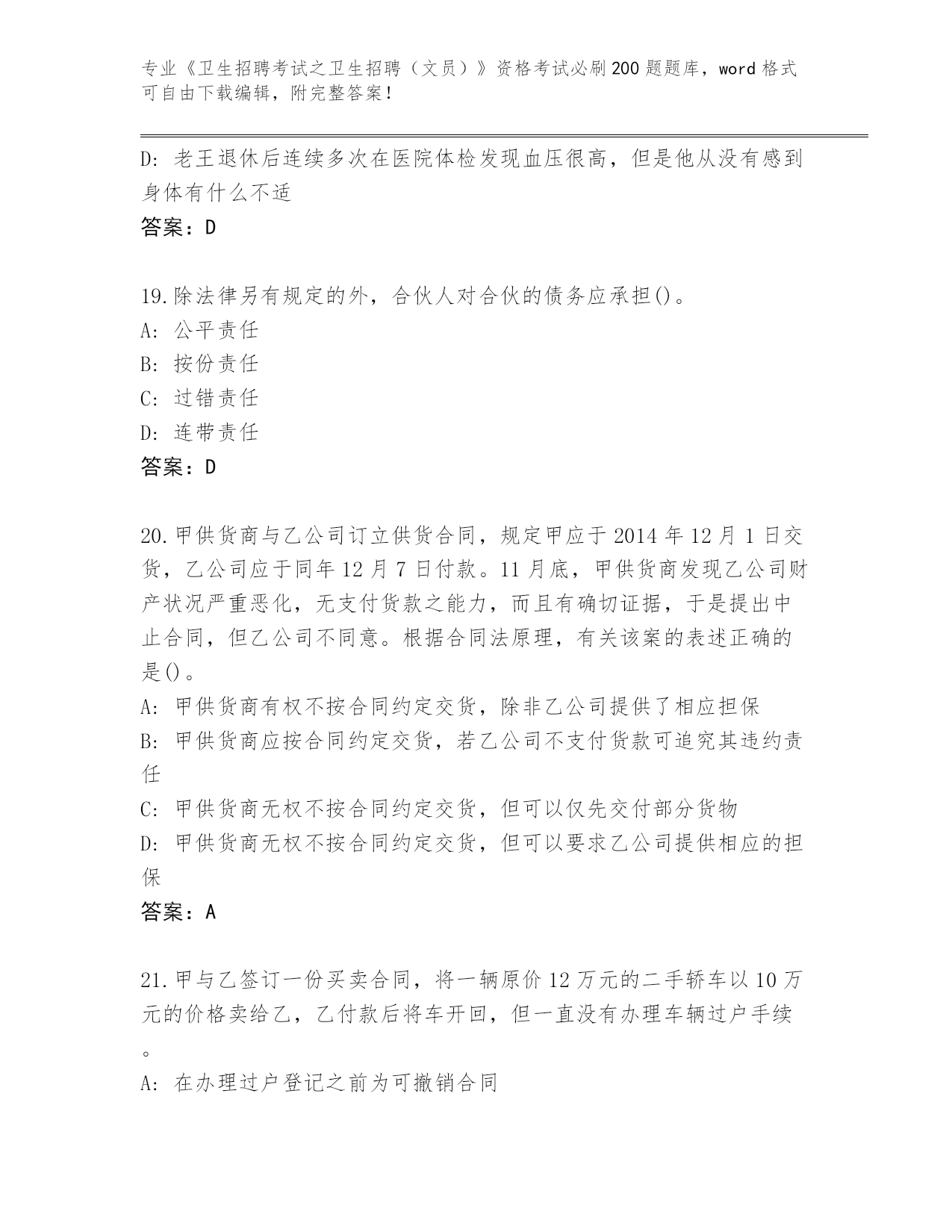 专业《卫生招聘考试之卫生招聘（文员）》资格考试必刷200题题库，word格式可自由下载编辑，附完整答案！

D: 老王退休后连续多次在医院体检发现血压很高，但是他从没有感到身体有什么不适

答案：D

19.除法律另有规定的外，合伙人对合伙的债务应承担()。

A: 公平责任

B: 按份责任

C: 过错责任

D: 连带责任

答案：D

20.甲供货商与乙公司订立供货合同，规定甲应于2014年12月1日交货，乙公司应于同年12月7日付款。11月底，甲供货商发现乙公司财产状况严重恶化，无支付货款之能力，而且有确切证据，于是提出中止合同，但乙公司不同意。根据合同法原理，有关该案的表述正确的是()。

A: 甲供货商有权不按合同约定交货，除非乙公司提供了相应担保

B: 甲供货商应按合同约定交货，若乙公司不支付货款可追究其违约责任

C: 甲供货商无权不按合同约定交货，但可以仅先交付部分货物

D: 甲供货商无权不按合同约定交货，但可以要求乙公司提供相应的担保

答案：A

21.甲与乙签订一份买卖合同，将一辆原价12万元的二手轿车以10万元的价格卖给乙，乙付款后将车开回，但一直没有办理车辆过户手续。

A: 在办理过户登记之前为可撤销合同